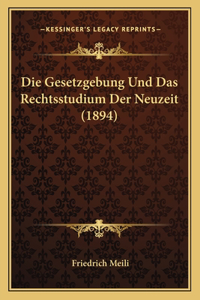 —KESSINGER'S LEGACY REPRINTS—

Die Gesetzgebung Und Das Rechtsstudium Der Neuzeit (1894)

Friedrich Meili